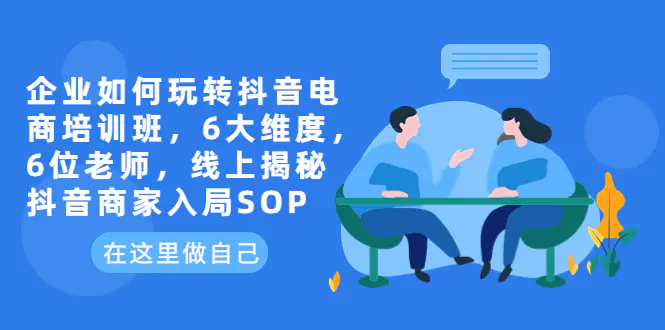 企业如何玩转抖音电商培训班，6大维度，6位老师，线上揭秘抖音商家入局SOP

在这里做自己